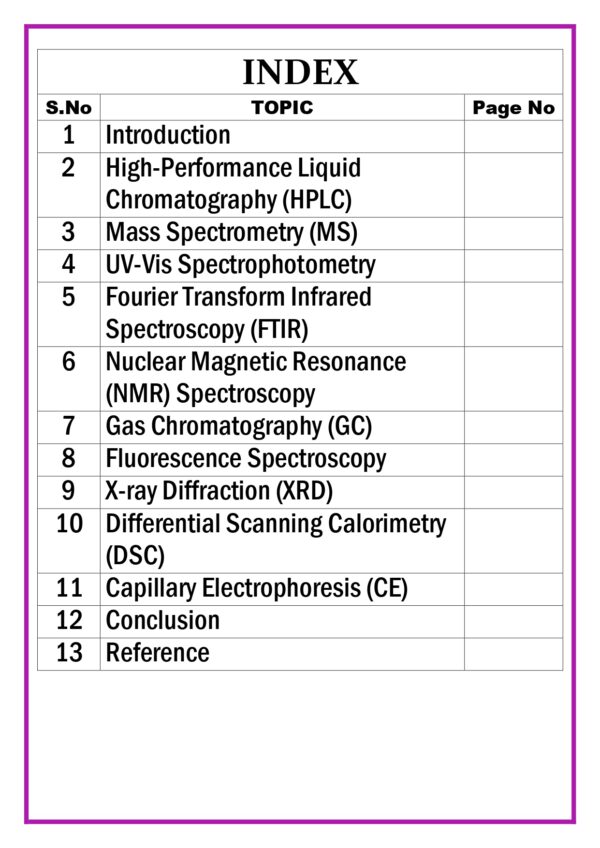 INDEX

| S.No | TOPIC | Page No |
|---|---|---|
| 1 | Introduction | |
| 2 | High-Performance Liquid Chromatography (HPLC) | |
| 3 | Mass Spectrometry (MS) | |
| 4 | UV-Vis Spectrophotometry | |
| 5 | Fourier Transform Infrared Spectroscopy (FTIR) | |
| 6 | Nuclear Magnetic Resonance (NMR) Spectroscopy | |
| 7 | Gas Chromatography (GC) | |
| 8 | Fluorescence Spectroscopy | |
| 9 | X-ray Diffraction (XRD) | |
| 10 | Differential Scanning Calorimetry (DSC) | |
| 11 | Capillary Electrophoresis (CE) | |
| 12 | Conclusion | |
| 13 | Reference | |